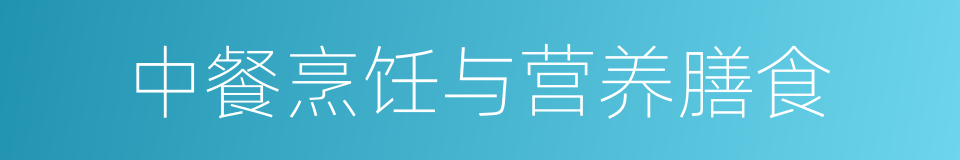 中餐烹饪与营养膳食